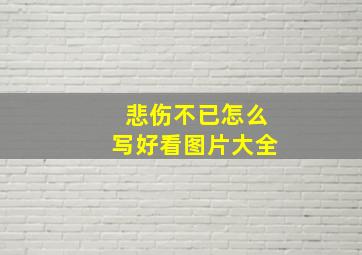 悲伤不已怎么
写好看图片大全